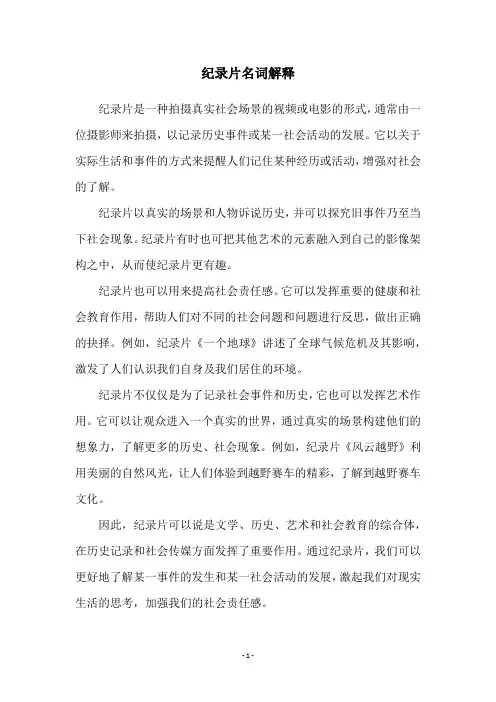 纪录片名词解释

纪录片是一种拍摄真实社会场景的视频或电影的形式，通常由一位摄影师来拍摄，以记录历史事件或某一社会活动的发展。它以关于实际生活和事件的方式来提醒人们记住某种经历或活动，增强对社会的了解。

纪录片以真实的场景和人物诉说历史，并可以探究旧事件乃至当下社会现象。纪录片有时也可把其他艺术的元素融入到自己的影像架构之中，从而使纪录片更有趣。

纪录片也可以用来提高社会责任感。它可以发挥重要的健康和社会教育作用，帮助人们对不同的社会问题和问题进行反思，做出正确的抉择。例如，纪录片《一个地球》讲述了全球气候危机及其影响，激发了人们认识我们自身及我们居住的环境。

纪录片不仅仅是为了记录社会事件和历史，它也可以发挥艺术作用。它可以让观众进入一个真实的世界，通过真实的场景构建他们的想象力，了解更多的历史、社会现象。例如，纪录片《风云越野》利用美丽的自然风光，让人们体验到越野赛车的精彩，了解到越野赛车文化。

因此，纪录片可以说是文学、历史、艺术和社会教育的综合体，在历史记录和社会传媒方面发挥了重要作用。通过纪录片，我们可以更好地了解某一事件的发生和某一社会活动的发展，激起我们对现实生活的思考，加强我们的社会责任感。

- 1 -